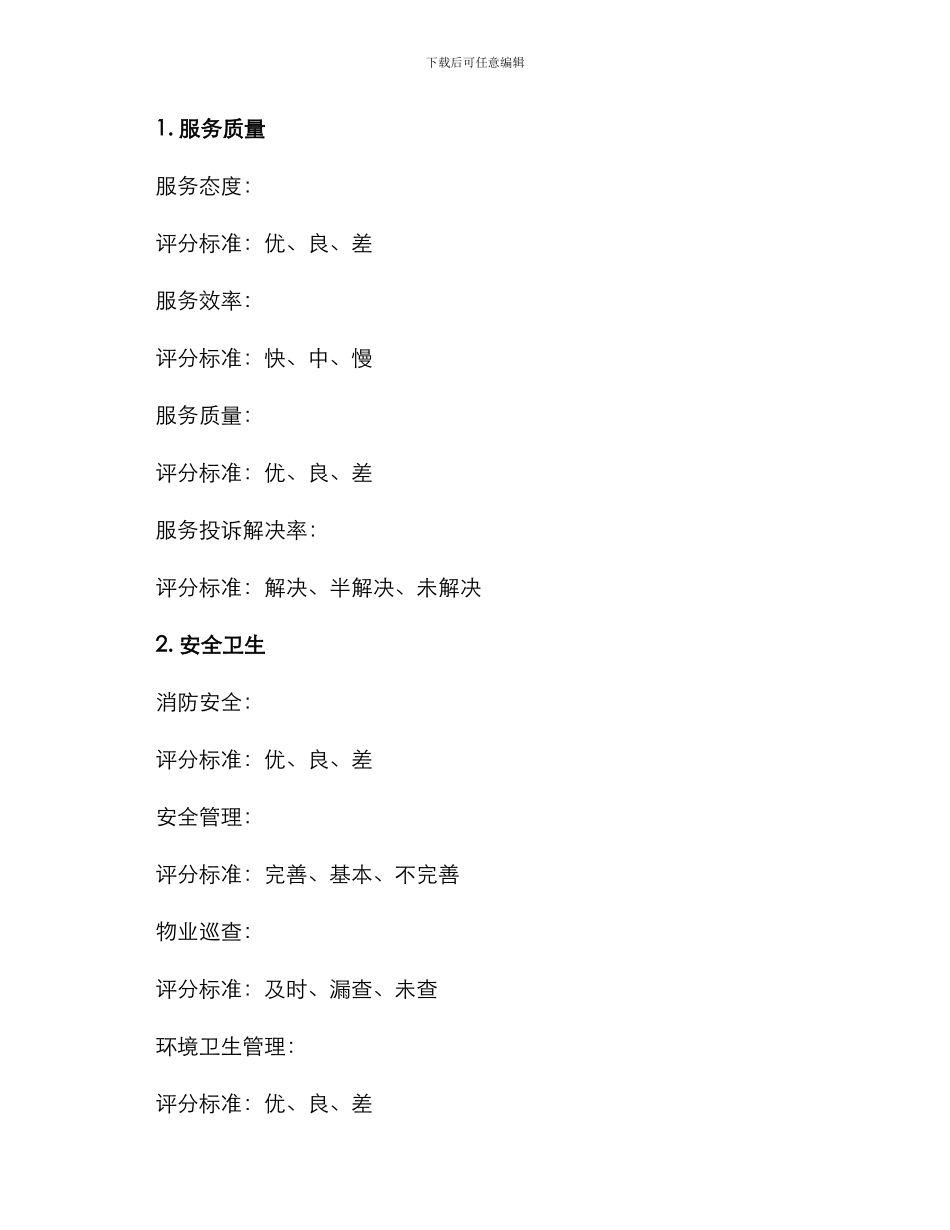 下载后可任意编辑

1. 服务质量

服务态度：

评分标准：优、良、差

服务效率：

评分标准：快、中、慢

服务质量：

评分标准：优、良、差

服务投诉解决率：

评分标准：解决、半解决、未解决

2. 安全卫生

消防安全：

评分标准：优、良、差

安全管理：

评分标准：完善、基本、不完善

物业巡查：

评分标准：及时、漏查、未查

环境卫生管理：

评分标准：优、良、差